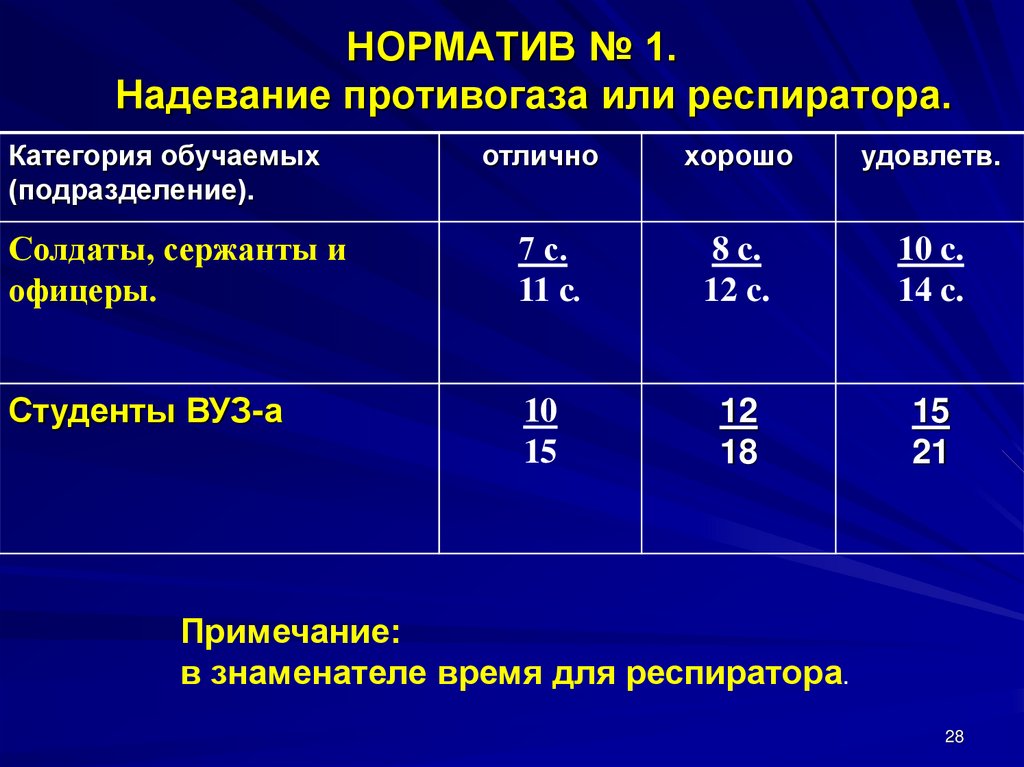 НОРМАТИВ № 1.
Надевание противогаза или респиратора.

| Категория обучаемых (подразделение). | отлично | хорошо | удовлетв. |
|---|---|---|---|
| Солдаты, сержанты и офицеры. | 7 с. 11 с. | 8 с. 12 с. | 10 с. 14 с. |
| Студенты ВУЗ-а | 10 15 | 12 18 | 15 21 |

Примечание:
в знаменателе время для респиратора.

28